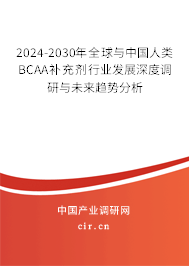 2024-2030年全球与中国人类BCAA补充剂行业发展深度调研与未来趋势分析

中国产业调研网

cir.cn